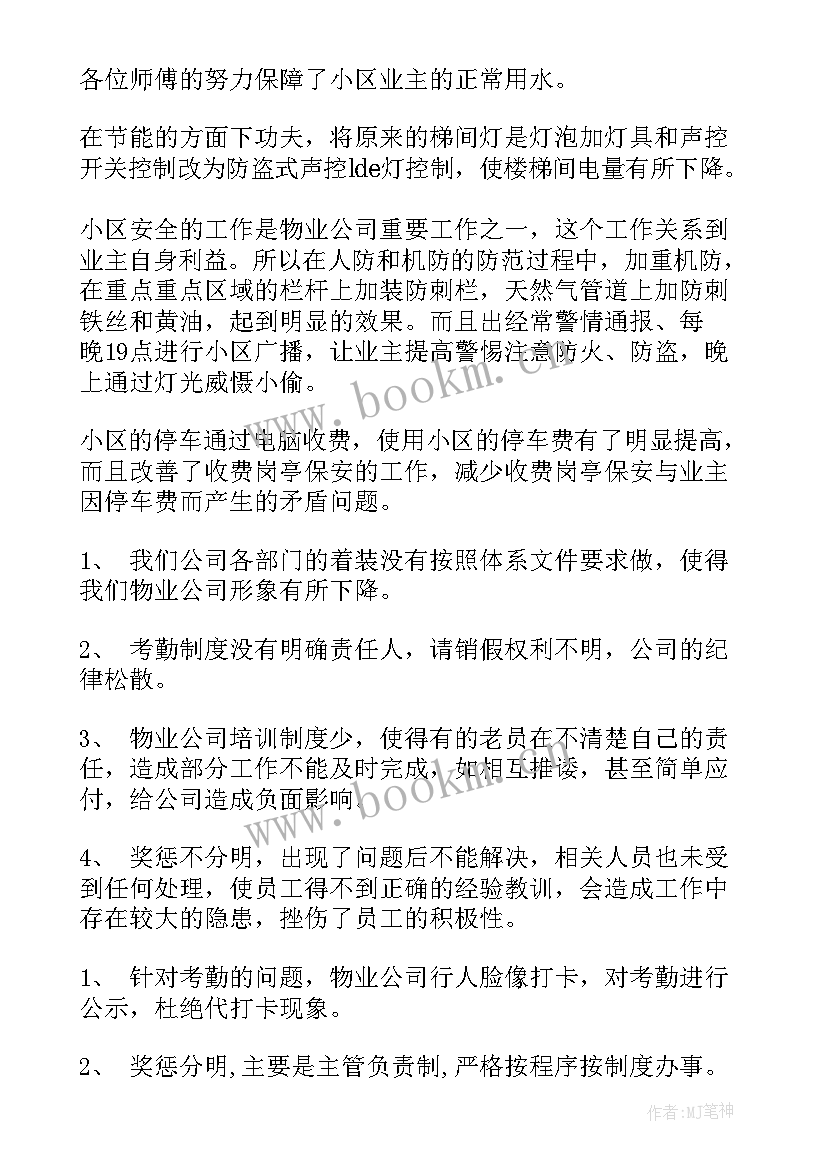 各位师傅的努力保障了小区业主的正常用水。

在节能的方面下功夫，将原来的梯间灯是灯泡加灯具和声控开关控制改为防盗式声控lde灯控制，使楼梯间电量有所下降。

小区安全的工作是物业公司重要工作之一，这个工作关系到业主自身利益。所以在人防和机防的防范过程中，加重机防，在重点重点区域的栏杆上加装防刺栏，天然气管道上加防刺铁丝和黄油，起到明显的效果。而且出经常警情通报、每晚19点进行小区广播，让业主提高警惕注意防火、防盗，晚上通过灯光威慑小偷。

小区的停车通过电脑收费，使用小区的停车费有了明显提高，而且改善了收费岗亭保安的工作，减少收费岗亭保安与业主因停车费而产生的矛盾问题。

1、 我们公司各部门的着装没有按照体系文件要求做，使得我们物业公司形象有所下降。

2、 考勤制度没有明确责任人，请销假权利不明，公司的纪律松散。

3、 物业公司培训制度少，使得有的老员在不清楚自己的责任，造成部分工作不能及时完成，如相互推诿，甚至简单应付，给公司造成负面影响。

4、 奖惩不分明，出现了问题后不能解决，相关人员也未受到任何处理，使员工得不到正确的经验教训，会造成工作中存在较大的隐患，挫伤了员工的积极性。

1、 针对考勤的问题，物业公司行人脸像打卡，对考勤进行公示，杜绝代打卡现象。

2、 奖惩分明,主要是主管负责制,严格按程序按制度办事。

www.bookm.cn

www.bookm.cn

作者:MJ笔神